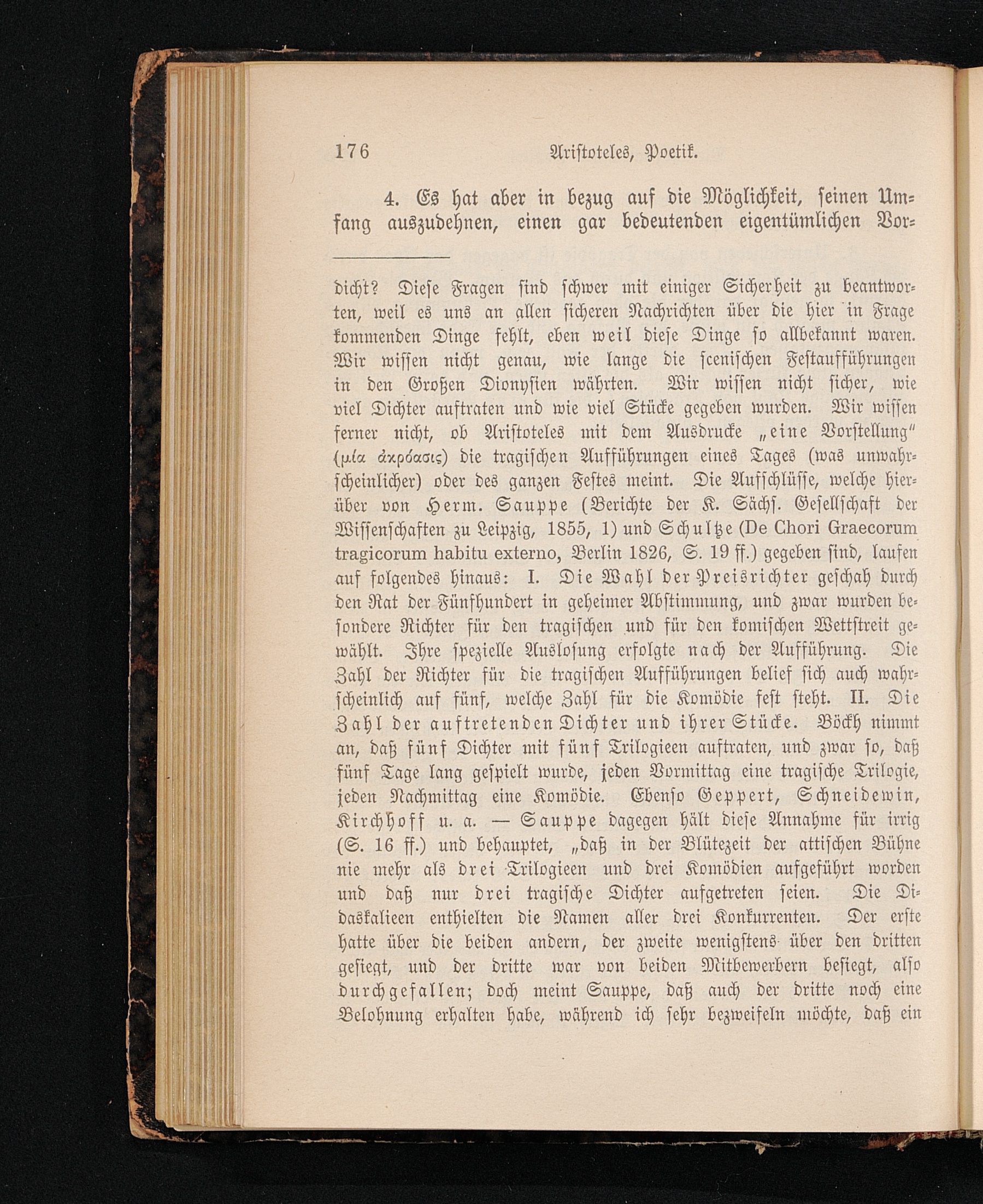 176 Aristoteles, Poetik.

4. Es hat aber in bezug auf die Möglichkeit, seinen Umfang auszudehnen, einen gar bedeutenden eigentümlichen Vor-

dicht? Diese Fragen sind schwer mit einiger Sicherheit zu beantworten, weil es uns an allen sicheren Nachrichten über die hier in Frage kommenden Dinge fehlt, eben weil diese Dinge so allbekannt waren. Wir wissen nicht genau, wie lange die scenischen Festaufführungen in den Großen Dionysien währten. Wir wissen nicht sicher, wie viel Dichter auftraten und wie viel Stücke gegeben wurden. Wir wissen ferner nicht, ob Aristoteles mit dem Ausdrucke „eine Vorstellung" (μία ἀκρόασις) die tragischen Aufführungen eines Tages (was unwahrscheinlicher) oder des ganzen Festes meint. Die Aufschlüsse, welche hierüber von Herm. Sauppe (Berichte der K. Sächs. Gesellschaft der Wissenschaften zu Leipzig, 1855, 1) und Schultze (De Chori Graecorum tragicorum habitu externo, Berlin 1826, S. 19 ff.) gegeben sind, laufen auf folgendes hinaus: I. Die Wahl der Preisrichter geschah durch den Rat der Fünfhundert in geheimer Abstimmung, und zwar wurden besondere Richter für den tragischen und für den komischen Wettstreit gewählt. Ihre spezielle Auslosung erfolgte nach der Aufführung. Die Zahl der Richter für die tragischen Aufführungen belief sich auch wahrscheinlich auf fünf, welche Zahl für die Komödie fest steht. II. Die Zahl der auftretenden Dichter und ihrer Stücke. Böckh nimmt an, daß fünf Dichter mit fünf Trilogieen auftraten, und zwar so, daß fünf Tage lang gespielt wurde, jeden Vormittag eine tragische Trilogie, jeden Nachmittag eine Komödie. Ebenso Geppert, Schneidewin, Kirchhoff u. a. — Sauppe dagegen hält diese Annahme für irrig (S. 16 ff.) und behauptet, „daß in der Blütezeit der attischen Bühne nie mehr als drei Trilogieen und drei Komödien aufgeführt worden und daß nur drei tragische Dichter aufgetreten seien. Die Didaskalieen enthielten die Namen aller drei Konkurrenten. Der erste hatte über die beiden andern, der zweite wenigstens über den dritten gesiegt, und der dritte war von beiden Mitbewerbern besiegt, also durchgefallen; doch meint Sauppe, daß auch der dritte noch eine Belohnung erhalten habe, während ich sehr bezweifeln möchte, daß ein